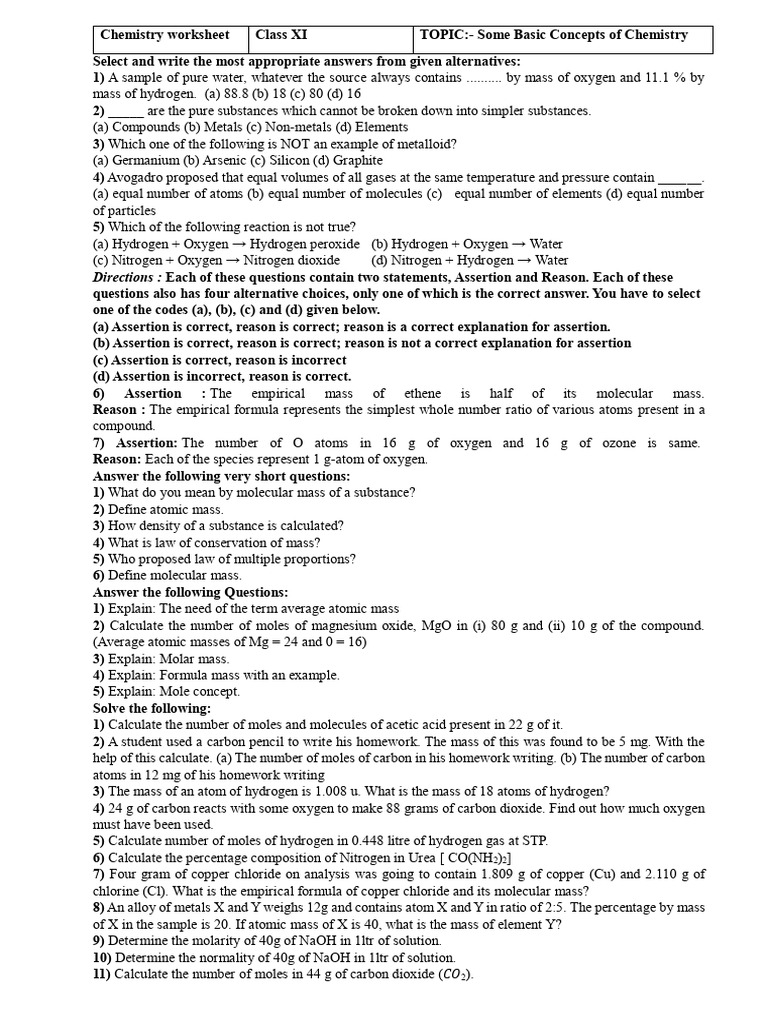 | Chemistry worksheet | Class XI | TOPIC:- Some Basic Concepts of Chemistry |
|---|---|---|

Select and write the most appropriate answers from given alternatives:
1) A sample of pure water, whatever the source always contains .......... by mass of oxygen and 11.1 % by mass of hydrogen. (a) 88.8 (b) 18 (c) 80 (d) 16
2) ____ are the pure substances which cannot be broken down into simpler substances.
(a) Compounds (b) Metals (c) Non-metals (d) Elements
3) Which one of the following is NOT an example of metalloid?
(a) Germanium (b) Arsenic (c) Silicon (d) Graphite
4) Avogadro proposed that equal volumes of all gases at the same temperature and pressure contain ____.
(a) equal number of atoms (b) equal number of molecules (c) equal number of elements (d) equal number of particles
5) Which of the following reaction is not true?
(a) Hydrogen + Oxygen → Hydrogen peroxide (b) Hydrogen + Oxygen → Water
(c) Nitrogen + Oxygen → Nitrogen dioxide (d) Nitrogen + Hydrogen → Water

Directions : Each of these questions contain two statements, Assertion and Reason. Each of these questions also has four alternative choices, only one of which is the correct answer. You have to select one of the codes (a), (b), (c) and (d) given below.
(a) Assertion is correct, reason is correct; reason is a correct explanation for assertion.
(b) Assertion is correct, reason is correct; reason is not a correct explanation for assertion
(c) Assertion is correct, reason is incorrect
(d) Assertion is incorrect, reason is correct.
6) Assertion : The empirical mass of ethene is half of its molecular mass.
Reason : The empirical formula represents the simplest whole number ratio of various atoms present in a compound.
7) Assertion: The number of O atoms in 16 g of oxygen and 16 g of ozone is same.
Reason: Each of the species represent 1 g-atom of oxygen.

Answer the following very short questions:
1) What do you mean by molecular mass of a substance?
2) Define atomic mass.
3) How density of a substance is calculated?
4) What is law of conservation of mass?
5) Who proposed law of multiple proportions?
6) Define molecular mass.

Answer the following Questions:
1) Explain: The need of the term average atomic mass
2) Calculate the number of moles of magnesium oxide, MgO in (i) 80 g and (ii) 10 g of the compound. (Average atomic masses of Mg = 24 and 0 = 16)
3) Explain: Molar mass.
4) Explain: Formula mass with an example.
5) Explain: Mole concept.

Solve the following:
1) Calculate the number of moles and molecules of acetic acid present in 22 g of it.
2) A student used a carbon pencil to write his homework. The mass of this was found to be 5 mg. With the help of this calculate. (a) The number of moles of carbon in his homework writing. (b) The number of carbon atoms in 12 mg of his homework writing
3) The mass of an atom of hydrogen is 1.008 u. What is the mass of 18 atoms of hydrogen?
4) 24 g of carbon reacts with some oxygen to make 88 grams of carbon dioxide. Find out how much oxygen must have been used.
5) Calculate number of moles of hydrogen in 0.448 litre of hydrogen gas at STP.
6) Calculate the percentage composition of Nitrogen in Urea [ $CO(NH_2)_2$]
7) Four gram of copper chloride on analysis was going to contain 1.809 g of copper (Cu) and 2.110 g of chlorine (Cl). What is the empirical formula of copper chloride and its molecular mass?
8) An alloy of metals X and Y weighs 12g and contains atom X and Y in ratio of 2:5. The percentage by mass of X in the sample is 20. If atomic mass of X is 40, what is the mass of element Y?
9) Determine the molarity of 40g of NaOH in 1ltr of solution.
10) Determine the normality of 40g of NaOH in 1ltr of solution.
11) Calculate the number of moles in 44 g of carbon dioxide ($CO_2$).